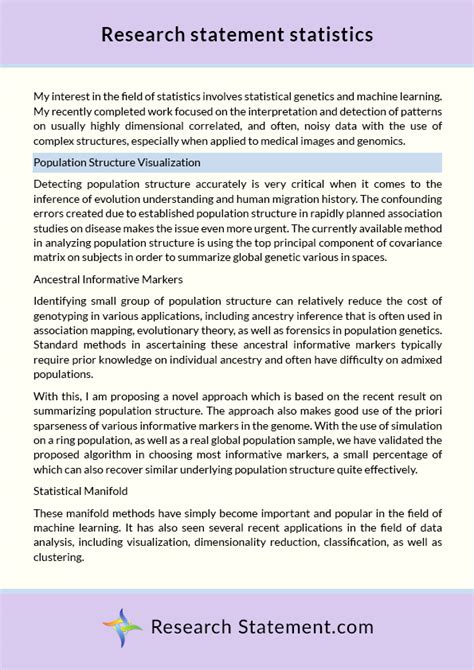 Research statement statistics

My interest in the field of statistics involves statistical genetics and machine learning. My recently completed work focused on the interpretation and detection of patterns on usually highly dimensional correlated, and often, noisy data with the use of complex structures, especially when applied to medical images and genomics.

Population Structure Visualization

Detecting population structure accurately is very critical when it comes to the inference of evolution understanding and human migration history. The confounding errors created due to established population structure in rapidly planned association studies on disease makes the issue even more urgent. The currently available method in analyzing population structure is using the top principal component of covariance matrix on subjects in order to summarize global genetic various in spaces.

Ancestral Informative Markers

Identifying small group of population structure can relatively reduce the cost of genotyping in various applications, including ancestry inference that is often used in association mapping, evolutionary theory, as well as forensics in population genetics. Standard methods in ascertaining these ancestral informative markers typically require prior knowledge on individual ancestry and often have difficulty on admixed populations.

With this, I am proposing a novel approach which is based on the recent result on summarizing population structure. The approach also makes good use of the priori sparseness of various informative markers in the genome. With the use of simulation on a ring population, as well as a real global population sample, we have validated the proposed algorithm in choosing most informative markers, a small percentage of which can also recover similar underlying population structure quite effectively.

Statistical Manifold

These manifold methods have simply become important and popular in the field of machine learning. It has also seen several recent applications in the field of data analysis, including visualization, dimensionality reduction, classification, as well as clustering.

Research Statement.com